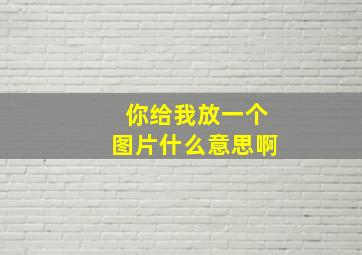 你给我放一个
图片什么意思啊